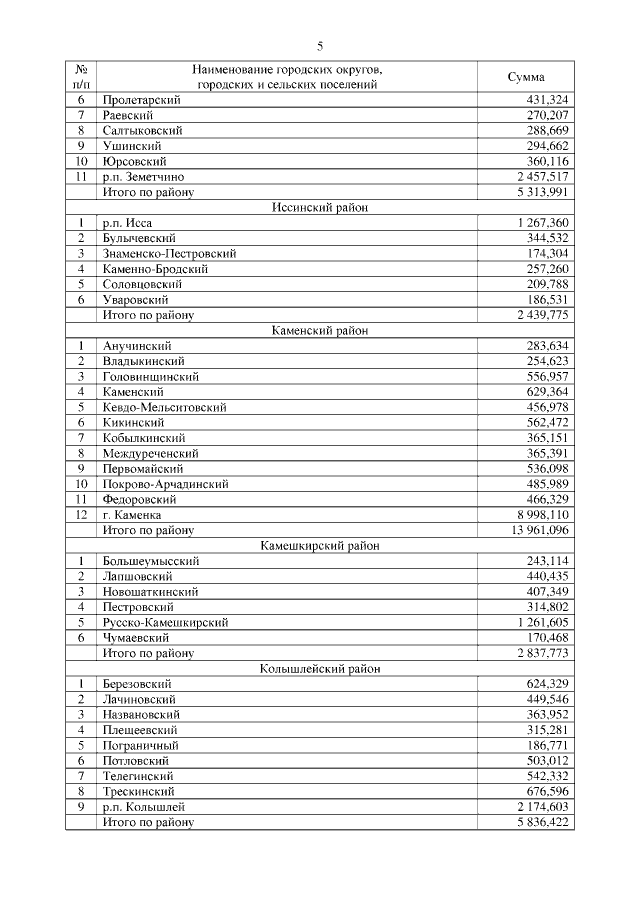 5

| № п/п | Наименование городских округов, городских и сельских поселений | Сумма |
|---|---|---|
| 6 | Пролетарский | 431,324 |
| 7 | Раевский | 270,207 |
| 8 | Салтыковский | 288,669 |
| 9 | Ушинский | 294,662 |
| 10 | Юрсовский | 360,116 |
| 11 | р.п. Земетчино | 2 457,517 |
| | Итого по району | 5 313,991 |
| | Иссинский район | |
| 1 | р.п. Исса | 1 267,360 |
| 2 | Булычевский | 344,532 |
| 3 | Знаменско-Пестровский | 174,304 |
| 4 | Каменно-Бродский | 257,260 |
| 5 | Соловцовский | 209,788 |
| 6 | Уваровский | 186,531 |
| | Итого по району | 2 439,775 |
| | Каменский район | |
| 1 | Анучинский | 283,634 |
| 2 | Владыкинский | 254,623 |
| 3 | Головинщинский | 556,957 |
| 4 | Каменский | 629,364 |
| 5 | Кевдо-Мельситовский | 456,978 |
| 6 | Кикинский | 562,472 |
| 7 | Кобылкинский | 365,151 |
| 8 | Междуреченский | 365,391 |
| 9 | Первомайский | 536,098 |
| 10 | Покрово-Арчадинский | 485,989 |
| 11 | Федоровский | 466,329 |
| 12 | г. Каменка | 8 998,110 |
| | Итого по району | 13 961,096 |
| | Камешкирский район | |
| 1 | Большеумысский | 243,114 |
| 2 | Лапшовский | 440,435 |
| 3 | Новошаткинский | 407,349 |
| 4 | Пестровский | 314,802 |
| 5 | Русско-Камешкирский | 1 261,605 |
| 6 | Чумаевский | 170,468 |
| | Итого по району | 2 837,773 |
| | Колышлейский район | |
| 1 | Березовский | 624,329 |
| 2 | Лачиновский | 449,546 |
| 3 | Названовский | 363,952 |
| 4 | Плещеевский | 315,281 |
| 5 | Пограничный | 186,771 |
| 6 | Потловский | 503,012 |
| 7 | Телегинский | 542,332 |
| 8 | Трескинский | 676,596 |
| 9 | р.п. Колышлей | 2 174,603 |
| | Итого по району | 5 836,422 |